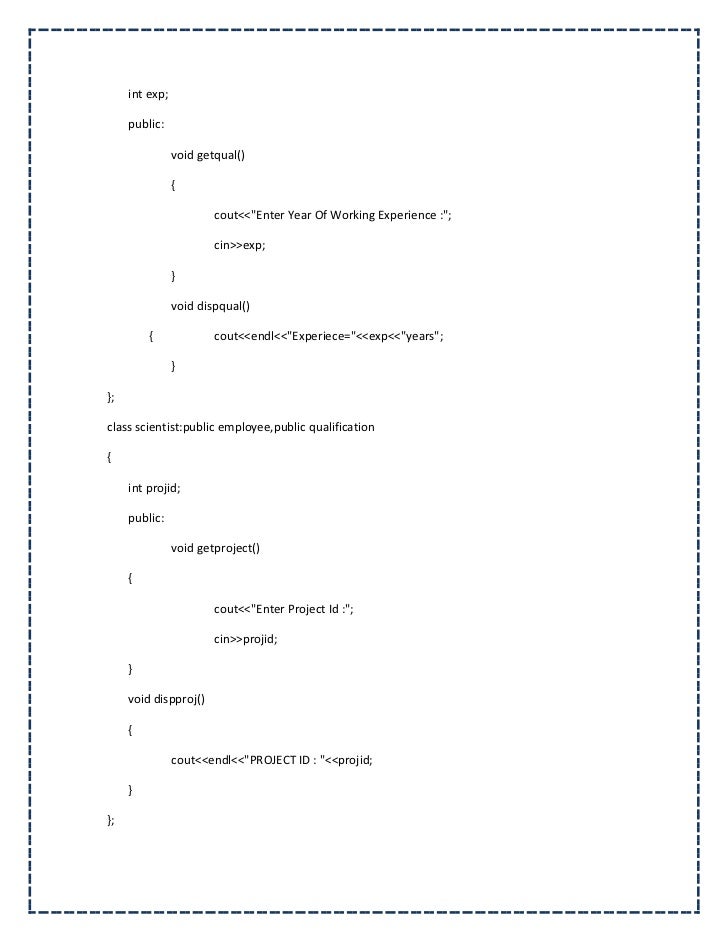 int exp;

public:

void getqual()

{

cout<<"Enter Year Of Working Experience :";

cin>>exp;

}

void dispqual()

{ cout<<endl<<"Experiece="<<exp<<"years";

}

};

class scientist:public employee,public qualification

{

int projid;

public:

void getproject()

{

cout<<"Enter Project Id :";

cin>>projid;

}

void dispproj()

{

cout<<endl<<"PROJECT ID : "<<projid;

}

};